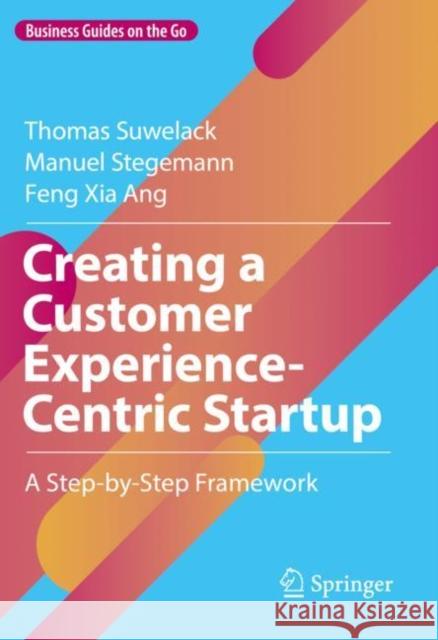 Business Guides on the Go

Thomas Suwelack
Manuel Stegemann
Feng Xia Ang

Creating a Customer Experience-Centric Startup

A Step-by-Step Framework

Springer